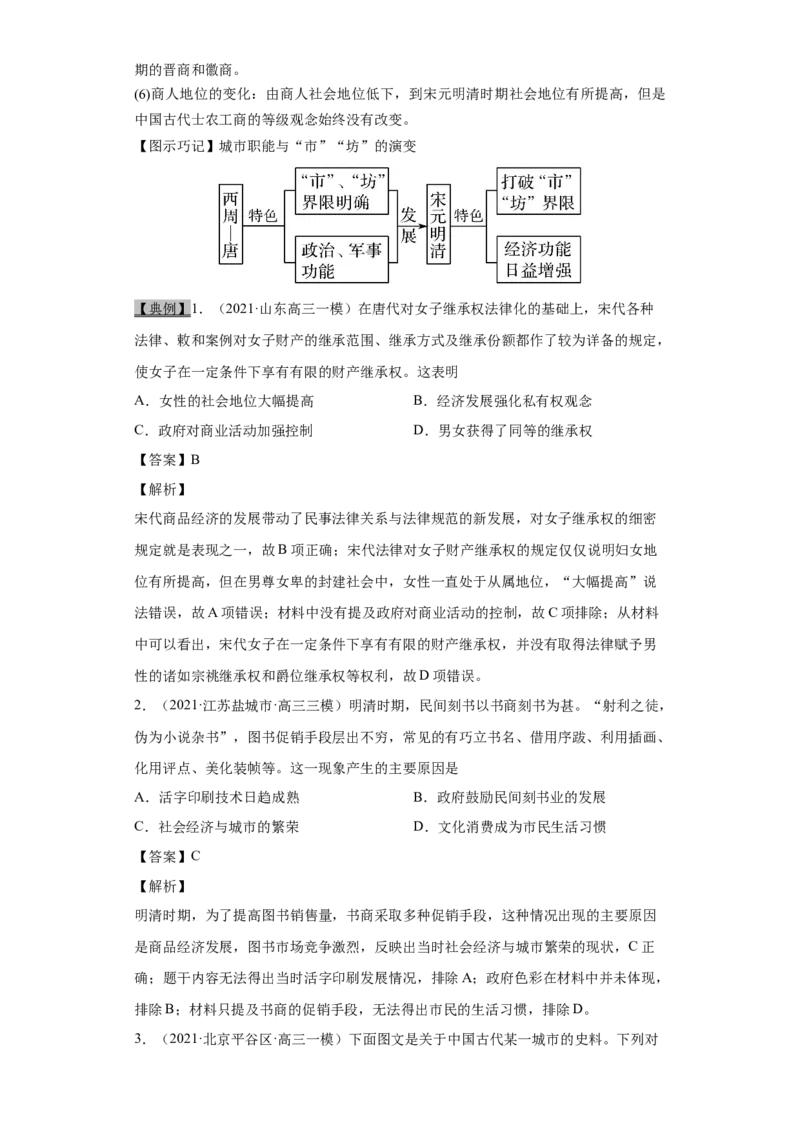 期的晋商和徽商。

(6)商人地位的变化：由商人社会地位低下，到宋元明清时期社会地位有所提高，但是中国古代士农工商的等级观念始终没有改变。

【图示巧记】城市职能与“市”“坊”的演变

西周—唐
特色
“市”、“坊”界限明确
政治、军事功能
发展
宋元明清
特色
打破“市”“坊”界限
经济功能日益增强

【典例】1.（2021·山东高三一模）在唐代对女子继承权法律化的基础上，宋代各种法律、敕和案例对女子财产的继承范围、继承方式及继承份额都作了较为详备的规定，使女子在一定条件下享有有限的财产继承权。这表明

A．女性的社会地位大幅提高 B．经济发展强化私有权观念

C．政府对商业活动加强控制 D．男女获得了同等的继承权

【答案】B

【解析】

宋代商品经济的发展带动了民事法律关系与法律规范的新发展，对女子继承权的细密规定就是表现之一，故B项正确；宋代法律对女子财产继承权的规定仅仅说明妇女地位有所提高，但在男尊女卑的封建社会中，女性一直处于从属地位，“大幅提高”说法错误，故A项错误；材料中没有提及政府对商业活动的控制，故C项排除；从材料中可以看出，宋代女子在一定条件下享有有限的财产继承权，并没有取得法律赋予男性的诸如宗祧继承权和爵位继承权等权利，故D项错误。

2．（2021·江苏盐城市·高三三模）明清时期，民间刻书以书商刻书为甚。“射利之徒，伪为小说杂书”，图书促销手段层出不穷，常见的有巧立书名、借用序跋、利用插画、化用评点、美化装帧等。这一现象产生的主要原因是

A．活字印刷技术日趋成熟 B．政府鼓励民间刻书业的发展

C．社会经济与城市的繁荣 D．文化消费成为市民生活习惯

【答案】C

【解析】

明清时期，为了提高图书销售量，书商采取多种促销手段，这种情况出现的主要原因是商品经济发展，图书市场竞争激烈，反映出当时社会经济与城市繁荣的现状，C正确；题干内容无法得出当时活字印刷发展情况，排除A；政府色彩在材料中并未体现，排除B；材料只提及书商的促销手段，无法得出市民的生活习惯，排除D。

3．（2021·北京平谷区·高三一模）下面图文是关于中国古代某一城市的史料。下列对